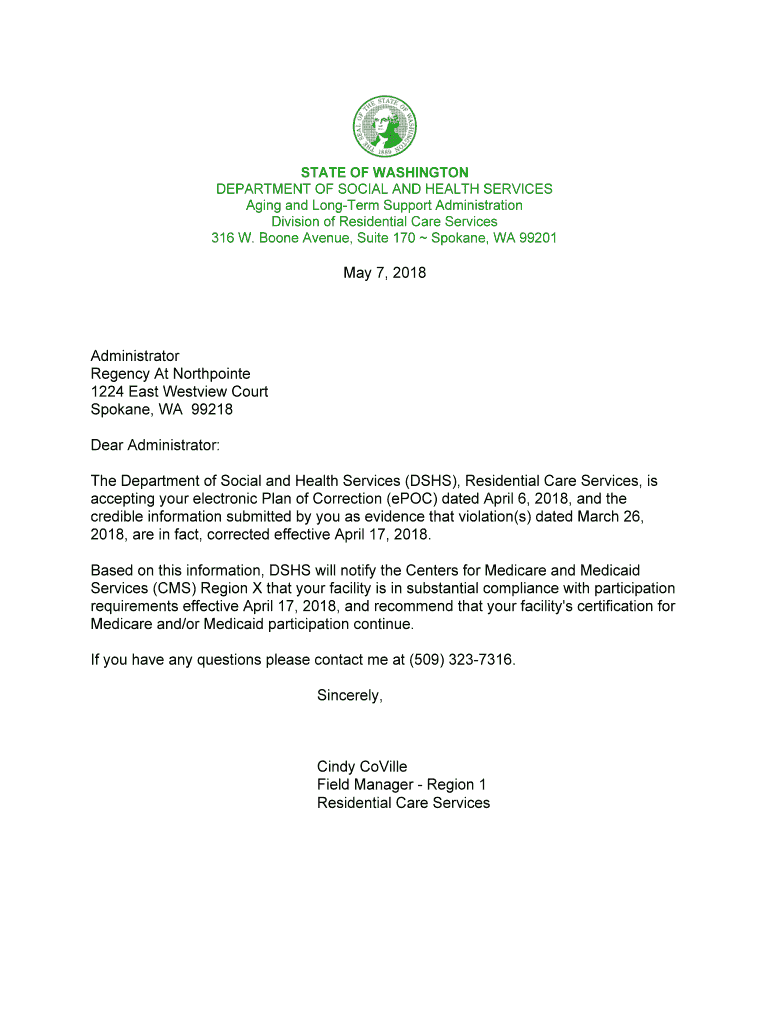 THE SEAL OF THE STATE OF WASHINGTON 1889

STATE OF WASHINGTON
DEPARTMENT OF SOCIAL AND HEALTH SERVICES
Aging and Long-Term Support Administration
Division of Residential Care Services
316 W. Boone Avenue, Suite 170 ~ Spokane, WA 99201

May 7, 2018

Administrator
Regency At Northpointe
1224 East Westview Court
Spokane, WA 99218

Dear Administrator:

The Department of Social and Health Services (DSHS), Residential Care Services, is accepting your electronic Plan of Correction (ePOC) dated April 6, 2018, and the credible information submitted by you as evidence that violation(s) dated March 26, 2018, are in fact, corrected effective April 17, 2018.

Based on this information, DSHS will notify the Centers for Medicare and Medicaid Services (CMS) Region X that your facility is in substantial compliance with participation requirements effective April 17, 2018, and recommend that your facility's certification for Medicare and/or Medicaid participation continue.

If you have any questions please contact me at (509) 323-7316.

Sincerely,

Cindy CoVille
Field Manager - Region 1
Residential Care Services